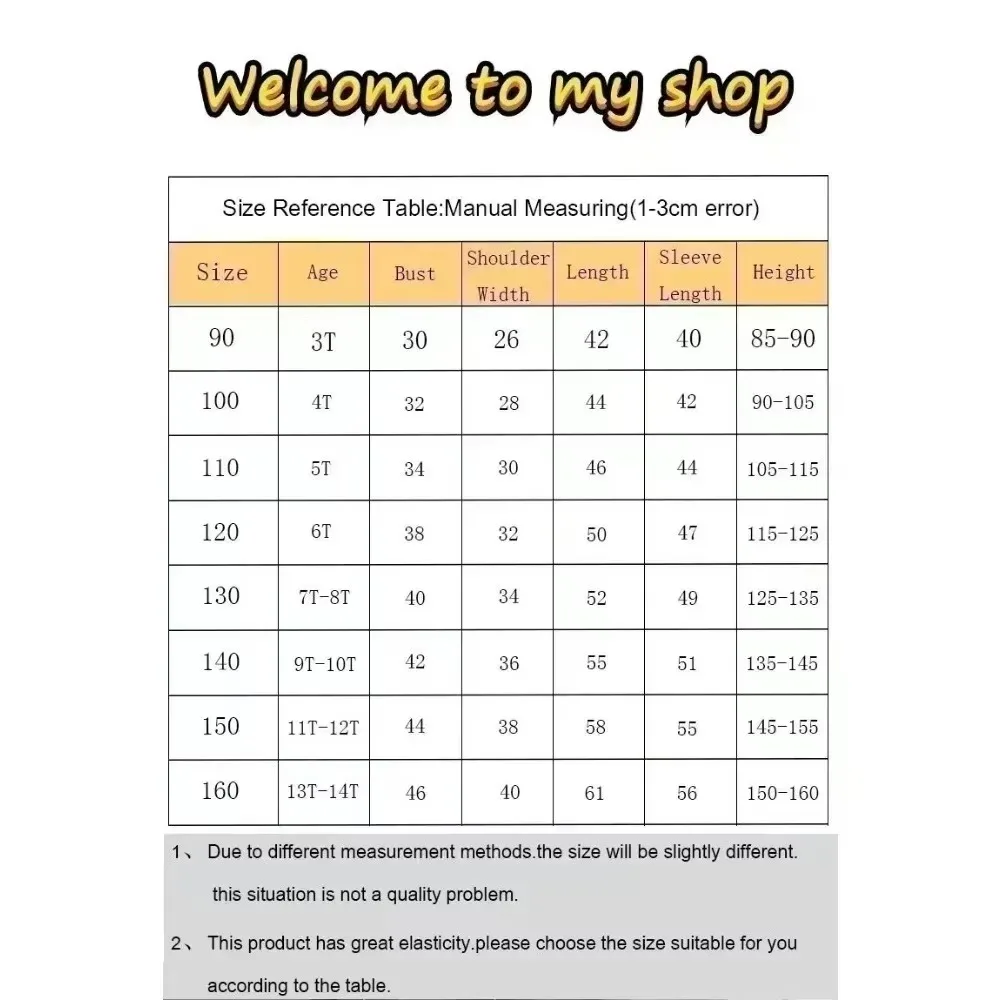 Welcome to my shop

Size Reference Table:Manual Measuring(1-3cm error)

| Size | Age | Bust | Shoulder Width | Length | Sleeve Length | Height |
|---|---|---|---|---|---|---|
| 90 | 3T | 30 | 26 | 42 | 40 | 85-90 |
| 100 | 4T | 32 | 28 | 44 | 42 | 90-105 |
| 110 | 5T | 34 | 30 | 46 | 44 | 105-115 |
| 120 | 6T | 38 | 32 | 50 | 47 | 115-125 |
| 130 | 7T-8T | 40 | 34 | 52 | 49 | 125-135 |
| 140 | 9T-10T | 42 | 36 | 55 | 51 | 135-145 |
| 150 | 11T-12T | 44 | 38 | 58 | 55 | 145-155 |
| 160 | 13T-14T | 46 | 40 | 61 | 56 | 150-160 |

1、 Due to different measurement methods.the size will be slightly different. this situation is not a quality problem.

2、 This product has great elasticity.please choose the size suitable for you according to the table.